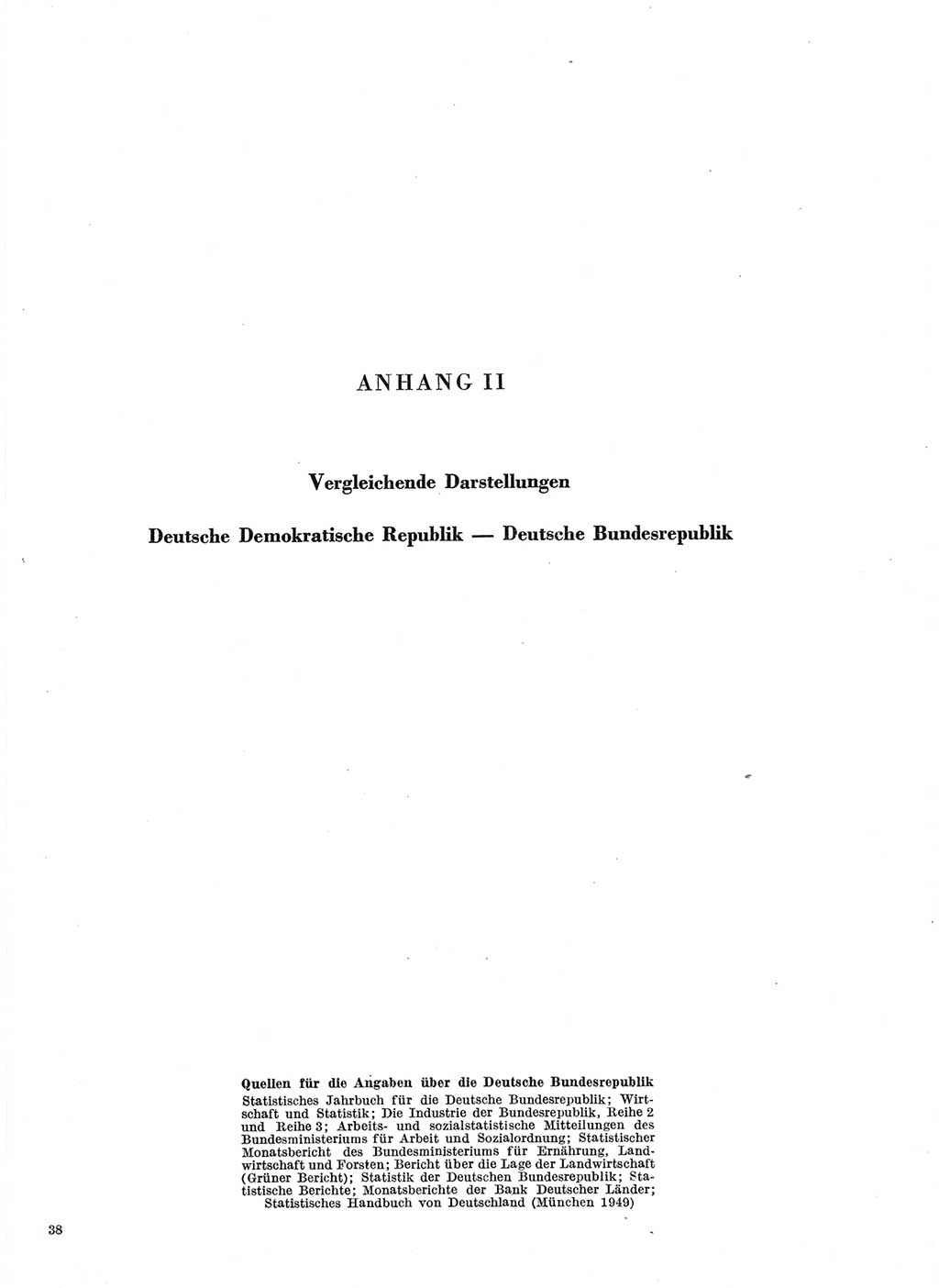 ANHANG II

Vergleichende Darstellungen

Deutsche Demokratische Republik — Deutsche Bundesrepublik

Quellen für die Angaben über die Deutsche Bundesrepublik
Statistisches Jahrbuch für die Deutsche Bundesrepublik; Wirtschaft und Statistik; Die Industrie der Bundesrepublik, Reihe 2 und Reihe 3; Arbeits- und sozialstatistische Mitteilungen des Bundesministeriums für Arbeit und Sozialordnung; Statistischer Monatsbericht des Bundesministeriums für Ernährung, Landwirtschaft und Forsten; Bericht über die Lage der Landwirtschaft (Grüner Bericht); Statistik der Deutschen Bundesrepublik; Statistische Berichte; Monatsberichte der Bank Deutscher Länder; Statistisches Handbuch von Deutschland (München 1949)

38